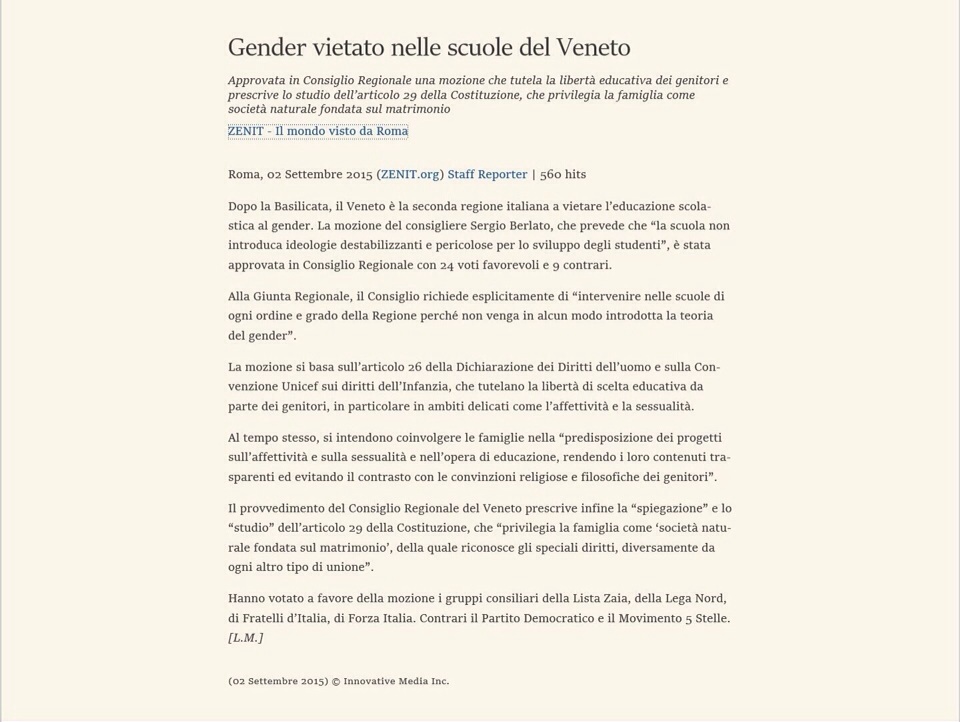 Gender vietato nelle scuole del Veneto

Approvata in Consiglio Regionale una mozione che tutela la libertà educativa dei genitori e prescrive lo studio dell'articolo 29 della Costituzione, che privilegia la famiglia come società naturale fondata sul matrimonio

ZENIT - Il mondo visto da Roma

Roma, 02 Settembre 2015 (ZENIT.org) Staff Reporter | 560 hits

Dopo la Basilicata, il Veneto è la seconda regione italiana a vietare l'educazione scolastica al gender. La mozione del consigliere Sergio Berlato, che prevede che "la scuola non introduca ideologie destabilizzanti e pericolose per lo sviluppo degli studenti", è stata approvata in Consiglio Regionale con 24 voti favorevoli e 9 contrari.

Alla Giunta Regionale, il Consiglio richiede esplicitamente di "intervenire nelle scuole di ogni ordine e grado della Regione perché non venga in alcun modo introdotta la teoria del gender".

La mozione si basa sull'articolo 26 della Dichiarazione dei Diritti dell'uomo e sulla Convenzione Unicef sui diritti dell'Infanzia, che tutelano la libertà di scelta educativa da parte dei genitori, in particolare in ambiti delicati come l'affettività e la sessualità.

Al tempo stesso, si intendono coinvolgere le famiglie nella "predisposizione dei progetti sull'affettività e sulla sessualità e nell'opera di educazione, rendendo i loro contenuti trasparenti ed evitando il contrasto con le convinzioni religiose e filosofiche dei genitori".

Il provvedimento del Consiglio Regionale del Veneto prescrive infine la "spiegazione" e lo "studio" dell'articolo 29 della Costituzione, che "privilegia la famiglia come 'società naturale fondata sul matrimonio', della quale riconosce gli speciali diritti, diversamente da ogni altro tipo di unione".

Hanno votato a favore della mozione i gruppi consiliari della Lista Zaia, della Lega Nord, di Fratelli d'Italia, di Forza Italia. Contrari il Partito Democratico e il Movimento 5 Stelle. [L.M.]

(02 Settembre 2015) © Innovative Media Inc.